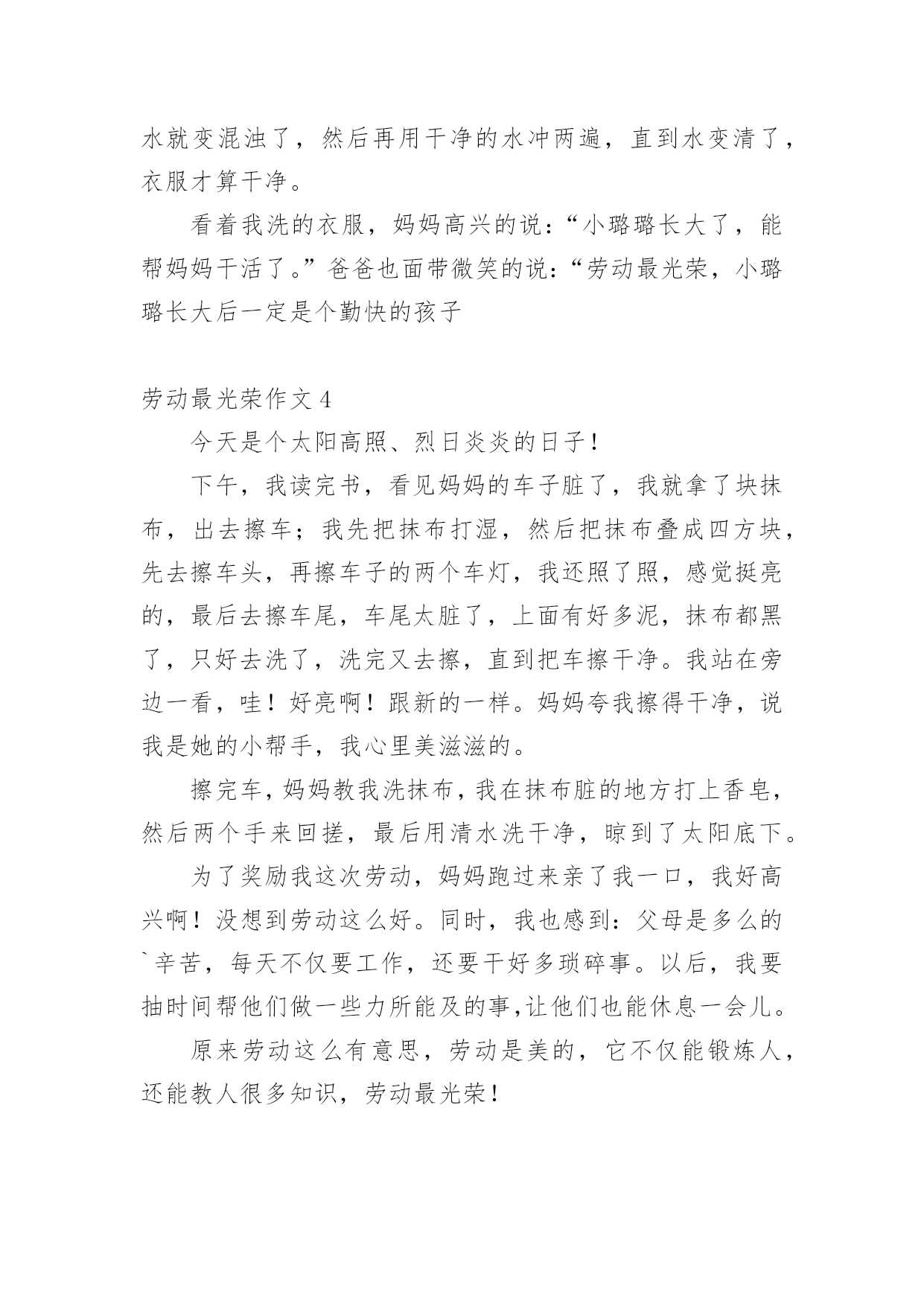 水就变混浊了，然后再用干净的水冲两遍，直到水变清了，衣服才算干净。

看着我洗的衣服，妈妈高兴的说：“小璐璐长大了，能帮妈妈干活了。”爸爸也面带微笑的说：“劳动最光荣，小璐璐长大后一定是个勤快的孩子

劳动最光荣作文 4

今天是个太阳高照、烈日炎炎的日子！

下午，我读完书，看见妈妈的车子脏了，我就拿了块抹布，出去擦车；我先把抹布打湿，然后把抹布叠成四方块，先去擦车头，再擦车子的两个车灯，我还照了照，感觉挺亮的，最后去擦车尾，车尾太脏了，上面有好多泥，抹布都黑了，只好去洗了，洗完又去擦，直到把车擦干净。我站在旁边一看，哇！好亮啊！跟新的一样。妈妈夸我擦得干净，说我是她的小帮手，我心里美滋滋的。

擦完车，妈妈教我洗抹布，我在抹布脏的地方打上香皂，然后两个手来回搓，最后用清水洗干净，晾到了太阳底下。

为了奖励我这次劳动，妈妈跑过来亲了我一口，我好高兴啊！没想到劳动这么好。同时，我也感到：父母是多么的`辛苦，每天不仅要工作，还要干好多琐碎事。以后，我要抽时间帮他们做一些力所能及的事,让他们也能休息一会儿。

原来劳动这么有意思，劳动是美的，它不仅能锻炼人，还能教人很多知识，劳动最光荣！